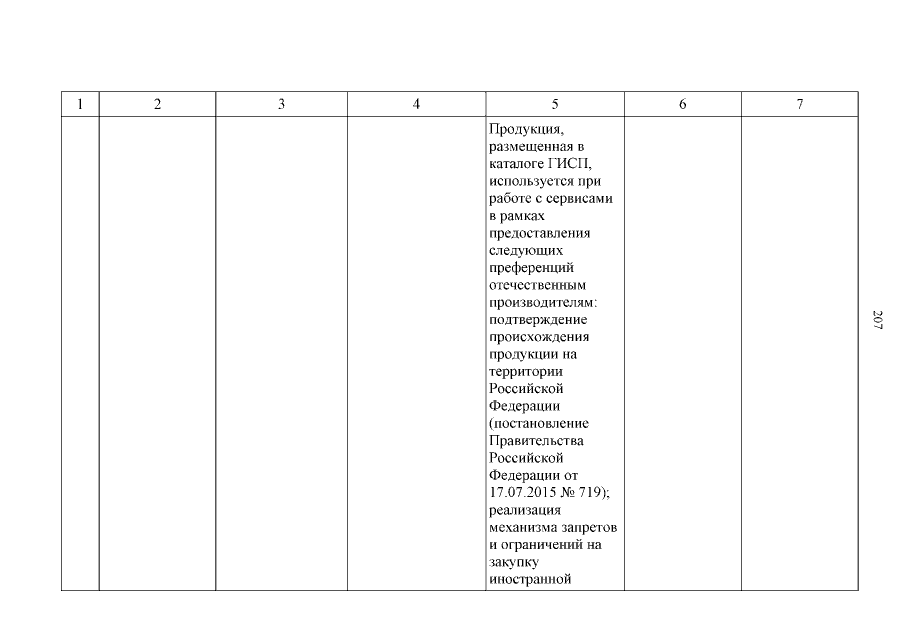 | 1 | 2 | 3 | 4 | 5 | 6 | 7 |
|---|---|---|---|---|---|---|
| | | | | Продукция, размещенная в каталоге ГИСП, используется при работе с сервисами в рамках предоставления следующих преференций отечественным производителям: подтверждение происхождения продукции на территории Российской Федерации (постановление Правительства Российской Федерации от 17.07.2015 № 719); реализация механизма запретов и ограничений на закупку иностранной | | |

207